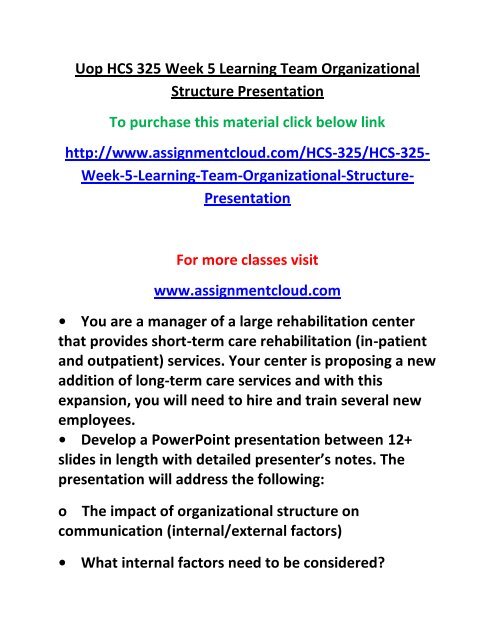 Uop HCS 325 Week 5 Learning Team Organizational Structure Presentation

To purchase this material click below link

http://www.assignmentcloud.com/HCS-325/HCS-325-Week-5-Learning-Team-Organizational-Structure-Presentation

For more classes visit

www.assignmentcloud.com

• You are a manager of a large rehabilitation center that provides short-term care rehabilitation (in-patient and outpatient) services. Your center is proposing a new addition of long-term care services and with this expansion, you will need to hire and train several new employees.
• Develop a PowerPoint presentation between 12+ slides in length with detailed presenter's notes. The presentation will address the following:

o The impact of organizational structure on communication (internal/external factors)

• What internal factors need to be considered?